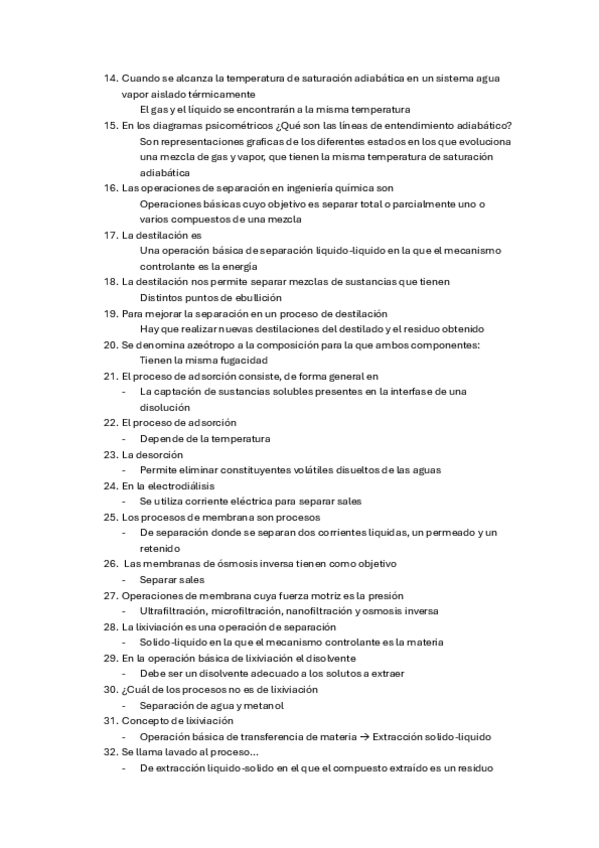 14. Cuando se alcanza la temperatura de saturación adiabática en un sistema agua vapor aislado térmicamente
El gas y el líquido se encontrarán a la misma temperatura
15. En los diagramas psicométricos ¿Qué son las líneas de entendimiento adiabático?
Son representaciones graficas de los diferentes estados en los que evoluciona una mezcla de gas y vapor, que tienen la misma temperatura de saturación adiabática
16. Las operaciones de separación en ingeniería química son
Operaciones básicas cuyo objetivo es separar total o parcialmente uno o varios compuestos de una mezcla
17. La destilación es
Una operación básica de separación liquido-liquido en la que el mecanismo controlante es la energía
18. La destilación nos permite separar mezclas de sustancias que tienen
Distintos puntos de ebullición
19. Para mejorar la separación en un proceso de destilación
Hay que realizar nuevas destilaciones del destilado y el residuo obtenido
20. Se denomina azeótropo a la composición para la que ambos componentes:
Tienen la misma fugacidad
21. El proceso de adsorción consiste, de forma general en
- La captación de sustancias solubles presentes en la interfase de una disolución
22. El proceso de adsorción
- Depende de la temperatura
23. La desorción
- Permite eliminar constituyentes volátiles disueltos de las aguas
24. En la electrodiálisis
- Se utiliza corriente eléctrica para separar sales
25. Los procesos de membrana son procesos
- De separación donde se separan dos corrientes liquidas, un permeado y un retenido
26. Las membranas de ósmosis inversa tienen como objetivo
- Separar sales
27. Operaciones de membrana cuya fuerza motriz es la presión
- Ultrafiltración, microfiltración, nanofiltración y osmosis inversa
28. La lixiviación es una operación de separación
- Solido-liquido en la que el mecanismo controlante es la materia
29. En la operación básica de lixiviación el disolvente
- Debe ser un disolvente adecuado a los solutos a extraer
30. ¿Cuál de los procesos no es de lixiviación
- Separación de agua y metanol
31. Concepto de lixiviación
- Operación básica de transferencia de materia → Extracción solido-liquido
32. Se llama lavado al proceso...
- De extracción liquido-solido en el que el compuesto extraído es un residuo